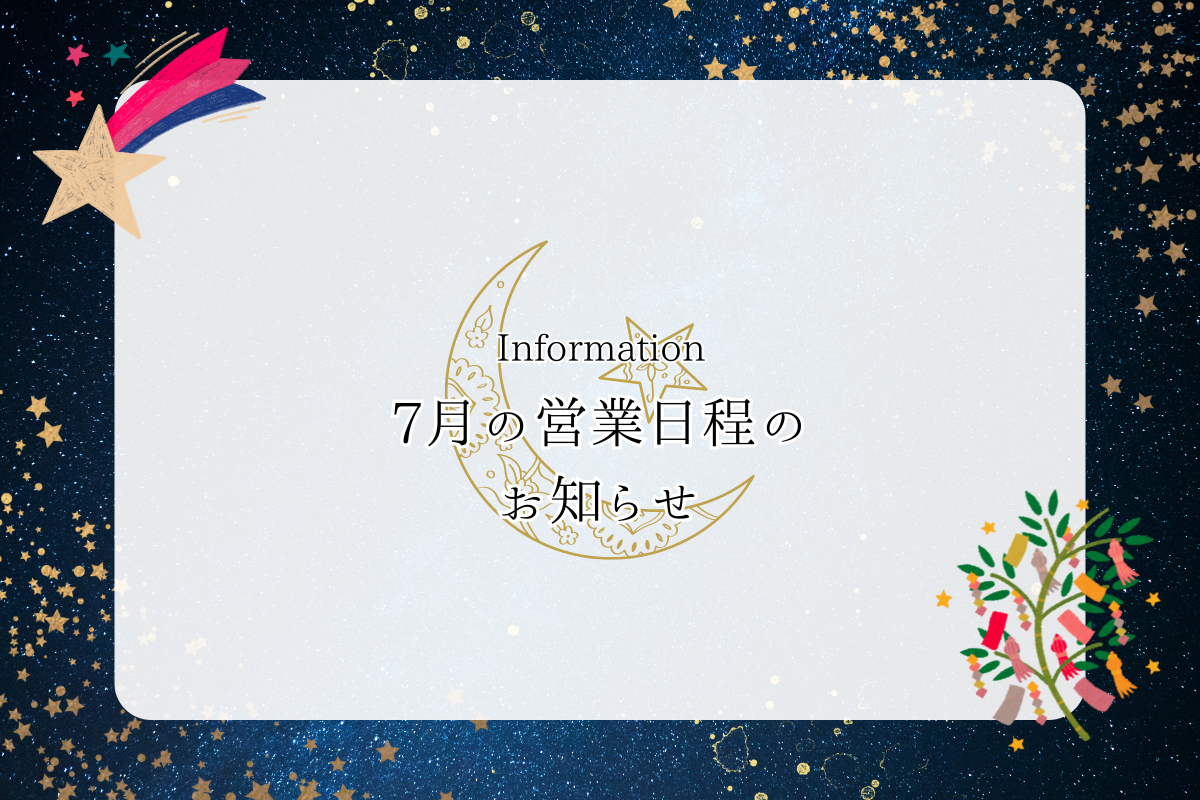 Information
7月の営業日程の
お知らせ